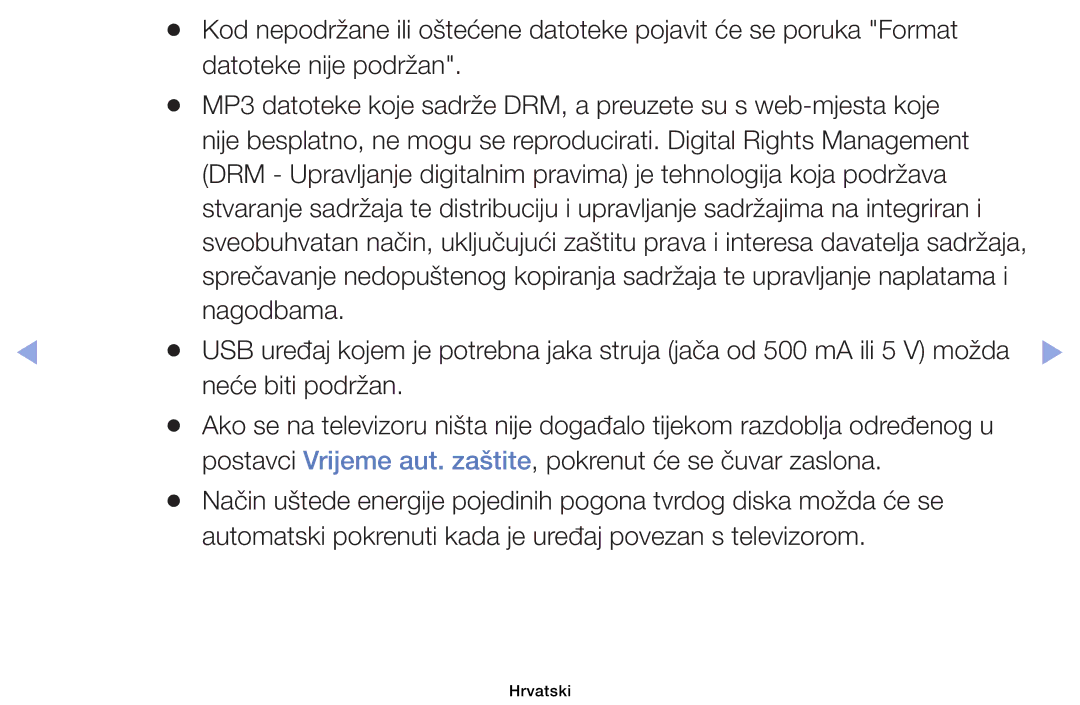 ● Kod nepodržane ili oštećene datoteke pojavit će se poruka "Format datoteke nije podržan".

● MP3 datoteke koje sadrže DRM, a preuzete su s web-mjesta koje nije besplatno, ne mogu se reproducirati. Digital Rights Management (DRM - Upravljanje digitalnim pravima) je tehnologija koja podržava stvaranje sadržaja te distribuciju i upravljanje sadržajima na integriran i sveobuhvatan način, uključujući zaštitu prava i interesa davatelja sadržaja, sprečavanje nedopuštenog kopiranja sadržaja te upravljanje naplatama i nagodbama.

● USB uređaj kojem je potrebna jaka struja (jača od 500 mA ili 5 V) možda neće biti podržan.

● Ako se na televizoru ništa nije događalo tijekom razdoblja određenog u postavci Vrijeme aut. zaštite, pokrenut će se čuvar zaslona.

● Način uštede energije pojedinih pogona tvrdog diska možda će se automatski pokrenuti kada je uređaj povezan s televizorom.

Hrvatski